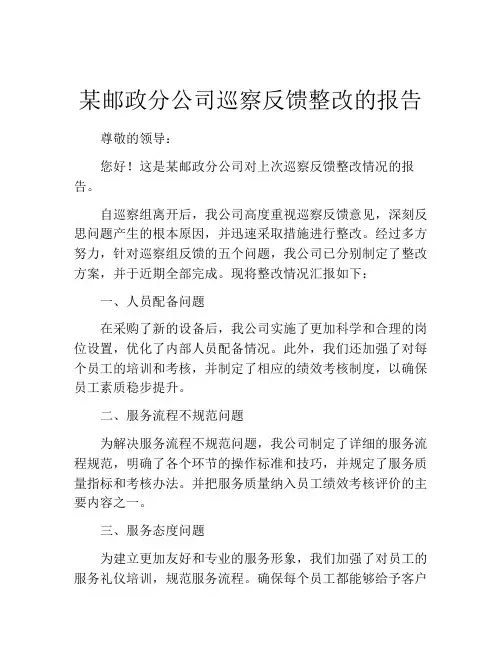 某邮政分公司巡察反馈整改的报告

尊敬的领导：

您好！这是某邮政分公司对上次巡察反馈整改情况的报告。

自巡察组离开后，我公司高度重视巡察反馈意见，深刻反思问题产生的根本原因，并迅速采取措施进行整改。经过多方努力，针对巡察组反馈的五个问题，我公司已分别制定了整改方案，并于近期全部完成。现将整改情况汇报如下：

一、人员配备问题

在采购了新的设备后，我公司实施了更加科学和合理的岗位设置，优化了内部人员配备情况。此外，我们还加强了对每个员工的培训和考核，并制定了相应的绩效考核制度，以确保员工素质稳步提升。

二、服务流程不规范问题

为解决服务流程不规范问题，我公司制定了详细的服务流程规范，明确了各个环节的操作标准和技巧，并规定了服务质量指标和考核办法。并把服务质量纳入员工绩效考核评价的主要内容之一。

三、服务态度问题

为建立更加友好和专业的服务形象，我们加强了对员工的服务礼仪培训，规范服务流程。确保每个员工都能够给予客户